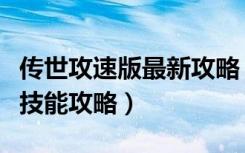 传世攻速版最新攻略
技能攻略）